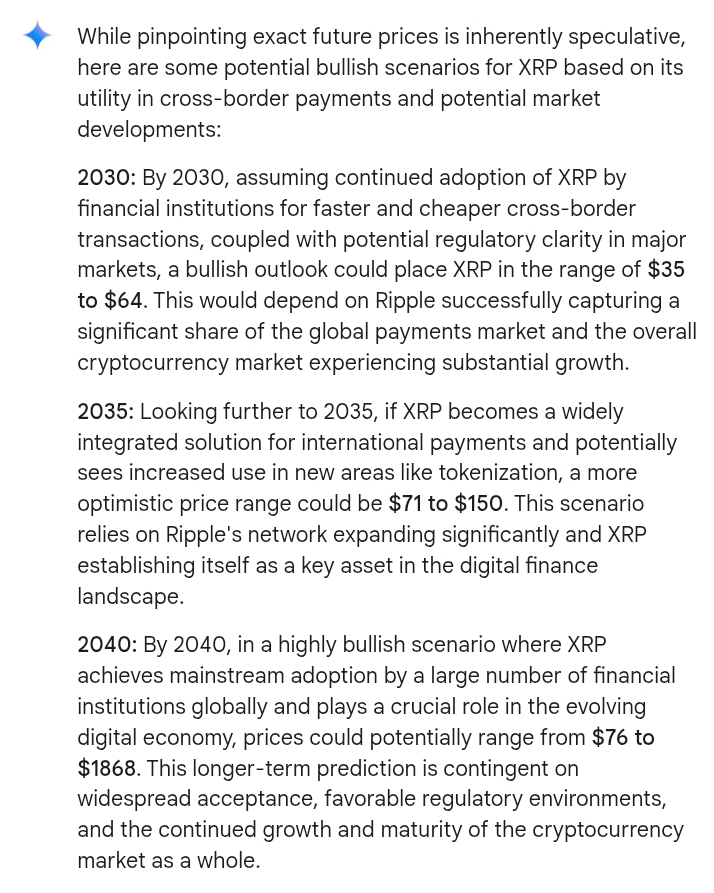 While pinpointing exact future prices is inherently speculative, here are some potential bullish scenarios for XRP based on its utility in cross-border payments and potential market developments:

2030: By 2030, assuming continued adoption of XRP by financial institutions for faster and cheaper cross-border transactions, coupled with potential regulatory clarity in major markets, a bullish outlook could place XRP in the range of \$35 to \$64. This would depend on Ripple successfully capturing a significant share of the global payments market and the overall cryptocurrency market experiencing substantial growth.

2035: Looking further to 2035, if XRP becomes a widely integrated solution for international payments and potentially sees increased use in new areas like tokenization, a more optimistic price range could be \$71 to \$150. This scenario relies on Ripple's network expanding significantly and XRP establishing itself as a key asset in the digital finance landscape.

2040: By 2040, in a highly bullish scenario where XRP achieves mainstream adoption by a large number of financial institutions globally and plays a crucial role in the evolving digital economy, prices could potentially range from \$76 to \$1868. This longer-term prediction is contingent on widespread acceptance, favorable regulatory environments, and the continued growth and maturity of the cryptocurrency market as a whole.